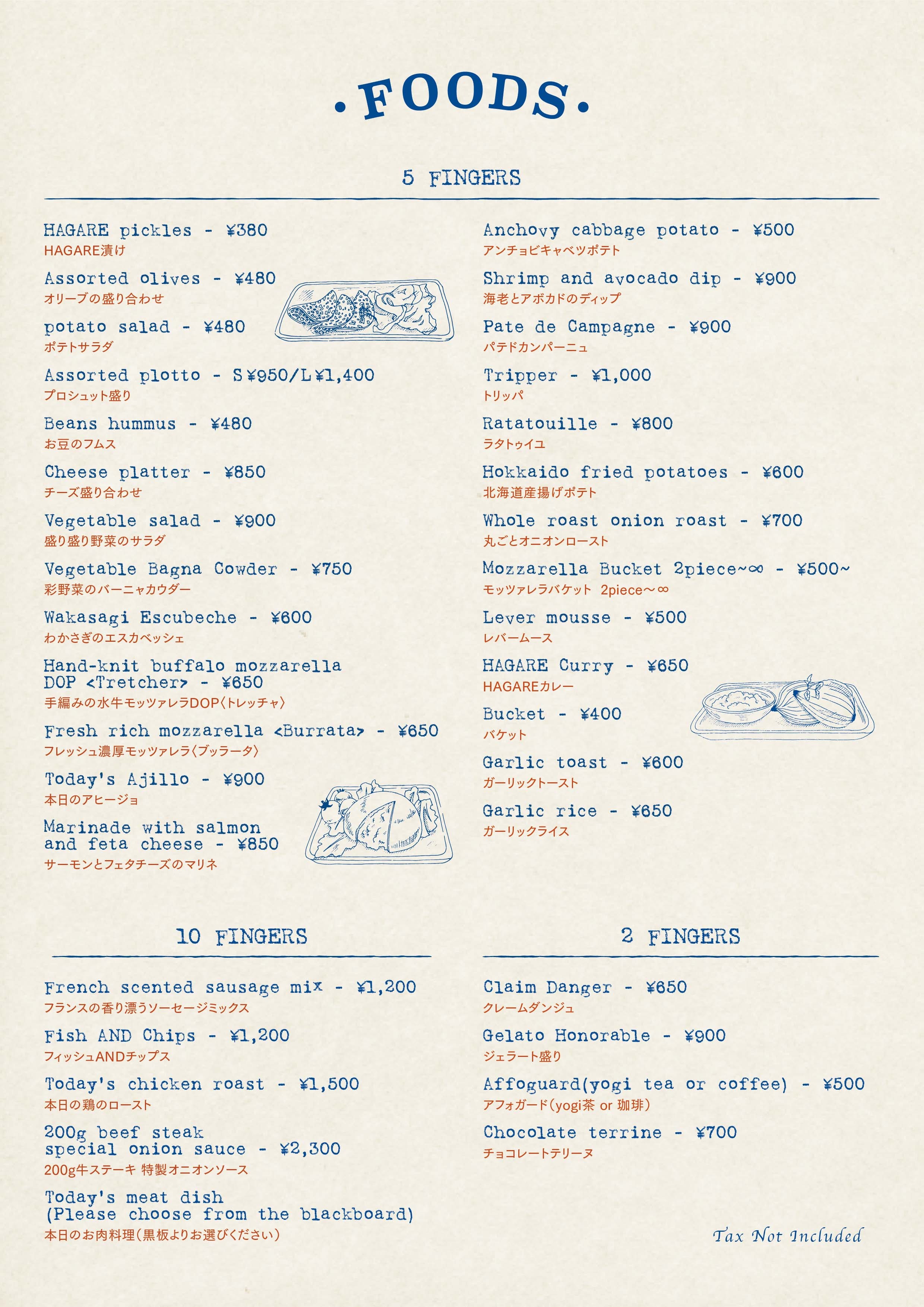 .FOODS.

5 FINGERS

HAGARE pickles - ¥380
HAGARE漬け

Assorted olives - ¥480
オリーブの盛り合わせ

potato salad - ¥480
ポテトサラダ

Assorted plotto - S¥950/L¥1,400
プロシュット盛り

Beans hummus - ¥480
お豆のフムス

Cheese platter - ¥850
チーズ盛り合わせ

Vegetable salad - ¥900
盛り盛り野菜のサラダ

Vegetable Bagna Cowder - ¥750
彩野菜のバーニャカウダー

Wakasagi Escubeche - ¥600
わかさぎのエスカベッシェ

Hand-knit buffalo mozzarella DOP <Tretcher> - ¥650
手編みの水牛モッツァレラDOP〈トレッチャ〉

Fresh rich mozzarella <Burrata> - ¥650
フレッシュ濃厚モッツァレラ〈ブッラータ〉

Today's Ajillo - ¥900
本日のアヒージョ

Marinade with salmon and feta cheese - ¥850
サーモンとフェタチーズのマリネ

Anchovy cabbage potato - ¥500
アンチョビキャベツポテト

Shrimp and avocado dip - ¥900
海老とアボカドのディップ

Pate de Campagne - ¥900
パテドカンパーニュ

Tripper - ¥1,000
トリッパ

Ratatouille - ¥800
ラタトゥイユ

Hokkaido fried potatoes - ¥600
北海道産揚げポテト

Whole roast onion roast - ¥700
丸ごとオニオンロースト

Mozzarella Bucket 2piece~∞ - ¥500~
モッツァレラバケット 2piece～∞

Lever mousse - ¥500
レバームース

HAGARE Curry - ¥650
HAGAREカレー

Bucket - ¥400
バケット

Garlic toast - ¥600
ガーリックトースト

Garlic rice - ¥650
ガーリックライス

10 FINGERS

French scented sausage mix - ¥1,200
フランスの香り漂うソーセージミックス

Fish AND Chips - ¥1,200
フィッシュANDチップス

Today's chicken roast - ¥1,500
本日の鶏のロースト

200g beef steak special onion sauce - ¥2,300
200g牛ステーキ 特製オニオンソース

Today's meat dish (Please choose from the blackboard)
本日のお肉料理（黒板よりお選びください）

2 FINGERS

Claim Danger - ¥650
クレームダンジュ

Gelato Honorable - ¥900
ジェラート盛り

Affoguard(yogi tea or coffee) - ¥500
アフォガード（yogi茶 or 珈琲）

Chocolate terrine - ¥700
チョコレートテリーヌ

Tax Not Included